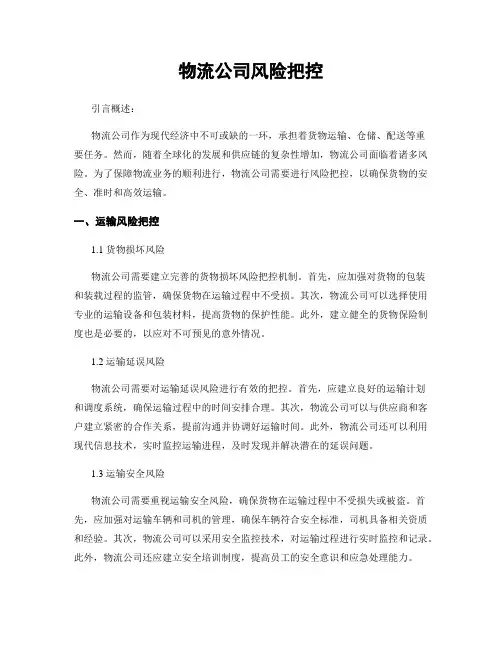 物流公司风险把控

引言概述：

物流公司作为现代经济中不可或缺的一环，承担着货物运输、仓储、配送等重要任务。然而，随着全球化的发展和供应链的复杂性增加，物流公司面临着诸多风险。为了保障物流业务的顺利进行，物流公司需要进行风险把控，以确保货物的安全、准时和高效运输。

一、运输风险把控

1.1 货物损坏风险

物流公司需要建立完善的货物损坏风险把控机制。首先，应加强对货物的包装和装载过程的监管，确保货物在运输过程中不受损。其次，物流公司可以选择使用专业的运输设备和包装材料，提高货物的保护性能。此外，建立健全的货物保险制度也是必要的，以应对不可预见的意外情况。

1.2 运输延误风险

物流公司需要对运输延误风险进行有效的把控。首先，应建立良好的运输计划和调度系统，确保运输过程中的时间安排合理。其次，物流公司可以与供应商和客户建立紧密的合作关系，提前沟通并协调好运输时间。此外，物流公司还可以利用现代信息技术，实时监控运输进程，及时发现并解决潜在的延误问题。

1.3 运输安全风险

物流公司需要重视运输安全风险，确保货物在运输过程中不受损失或被盗。首先，应加强对运输车辆和司机的管理，确保车辆符合安全标准，司机具备相关资质和经验。其次，物流公司可以采用安全监控技术，对运输过程进行实时监控和记录。此外，物流公司还应建立安全培训制度，提高员工的安全意识和应急处理能力。